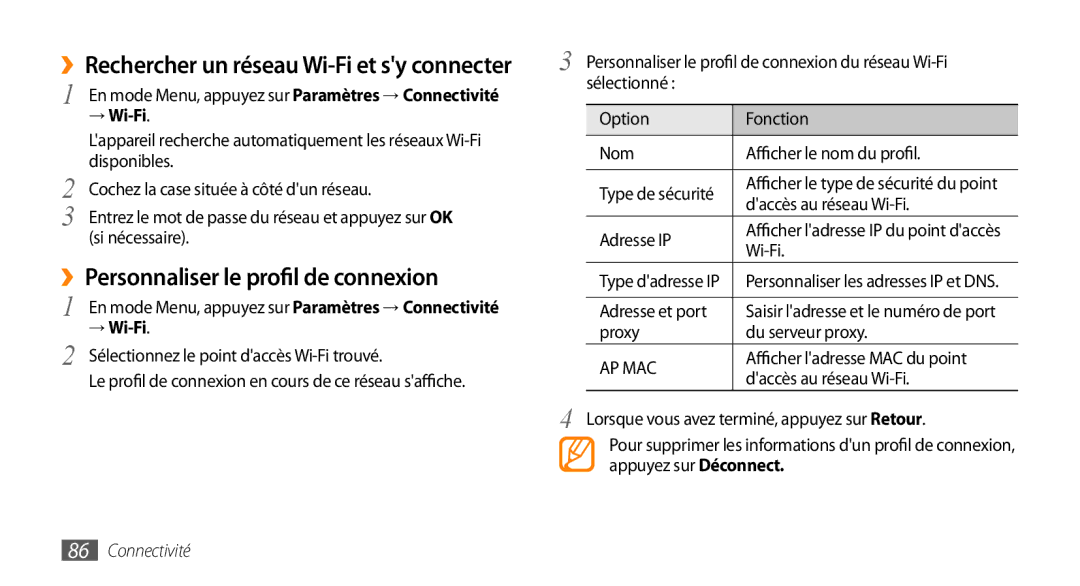 ›› Rechercher un réseau Wi-Fi et s'y connecter

1 En mode Menu, appuyez sur Paramètres → Connectivité → Wi-Fi.

L'appareil recherche automatiquement les réseaux Wi-Fi disponibles.

2 Cochez la case située à côté d'un réseau.

3 Entrez le mot de passe du réseau et appuyez sur OK (si nécessaire).

›› Personnaliser le profil de connexion

1 En mode Menu, appuyez sur Paramètres → Connectivité → Wi-Fi.

2 Sélectionnez le point d'accès Wi-Fi trouvé.

Le profil de connexion en cours de ce réseau s'affiche.

3 Personnaliser le profil de connexion du réseau Wi-Fi sélectionné :

| Option | Fonction |
|---|---|
| Nom | Afficher le nom du profil. |
| Type de sécurité | Afficher le type de sécurité du point d'accès au réseau Wi-Fi. |
| Adresse IP | Afficher l'adresse IP du point d'accès Wi-Fi. |
| Type d'adresse IP | Personnaliser les adresses IP et DNS. |
| Adresse et port proxy | Saisir l'adresse et le numéro de port du serveur proxy. |
| AP MAC | Afficher l'adresse MAC du point d'accès au réseau Wi-Fi. |

4 Lorsque vous avez terminé, appuyez sur Retour.

Pour supprimer les informations d'un profil de connexion, appuyez sur Déconnect.

86 Connectivité